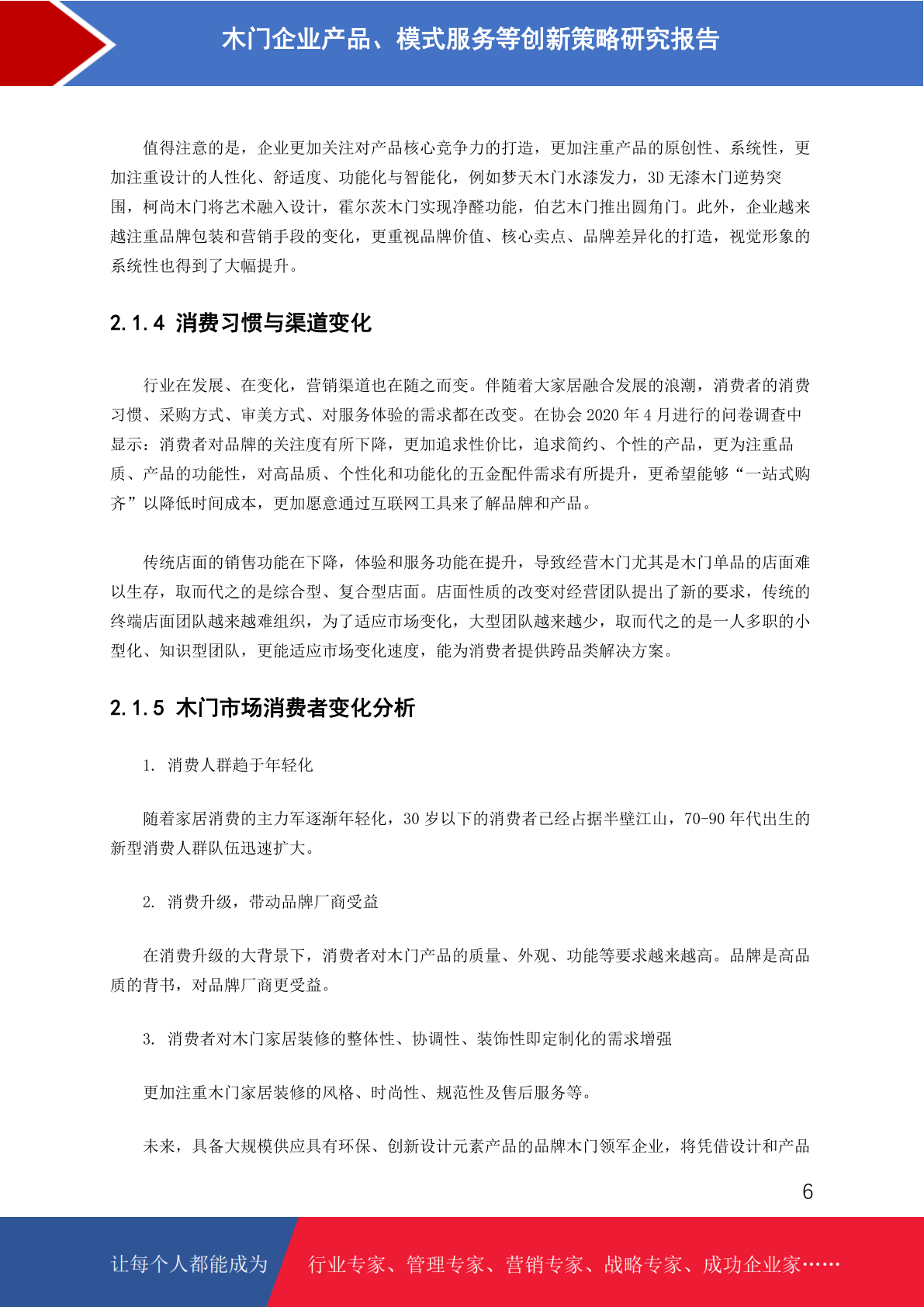 木门企业产品、模式服务等创新策略研究报告

值得注意的是，企业更加关注对产品核心竞争力的打造，更加注重产品的原创性、系统性，更加注重设计的人性化、舒适度、功能化与智能化，例如梦天木门水漆发力，3D 无漆木门逆势突围，柯尚木门将艺术融入设计，霍尔茨木门实现净醛功能，伯艺木门推出圆角门。此外，企业越来越注重品牌包装和营销手段的变化，更重视品牌价值、核心卖点、品牌差异化的打造，视觉形象的系统性也得到了大幅提升。

2.1.4 消费习惯与渠道变化

行业在发展、在变化，营销渠道也在随之而变。伴随着大家居融合发展的浪潮，消费者的消费习惯、采购方式、审美方式、对服务体验的需求都在改变。在协会 2020 年 4 月进行的问卷调查中显示：消费者对品牌的关注度有所下降，更加追求性价比，追求简约、个性的产品，更为注重品质、产品的功能性，对高品质、个性化和功能化的五金配件需求有所提升，更希望能够“一站式购齐”以降低时间成本，更加愿意通过互联网工具来了解品牌和产品。

传统店面的销售功能在下降，体验和服务功能在提升，导致经营木门尤其是木门单品的店面难以生存，取而代之的是综合型、复合型店面。店面性质的改变对经营团队提出了新的要求，传统的终端店面团队越来越难组织，为了适应市场变化，大型团队越来越少，取而代之的是一人多职的小型化、知识型团队，更能适应市场变化速度，能为消费者提供跨品类解决方案。

2.1.5 木门市场消费者变化分析

1. 消费人群趋于年轻化

随着家居消费的主力军逐渐年轻化，30 岁以下的消费者已经占据半壁江山，70-90 年代出生的新型消费人群队伍迅速扩大。

2. 消费升级，带动品牌厂商受益

在消费升级的大背景下，消费者对木门产品的质量、外观、功能等要求越来越高。品牌是高品质的背书，对品牌厂商更受益。

3. 消费者对木门家居装修的整体性、协调性、装饰性即定制化的需求增强

更加注重木门家居装修的风格、时尚性、规范性及售后服务等。

未来，具备大规模供应具有环保、创新设计元素产品的品牌木门领军企业，将凭借设计和产品

6

让每个人都能成为 行业专家、管理专家、营销专家、战略专家、成功企业家……